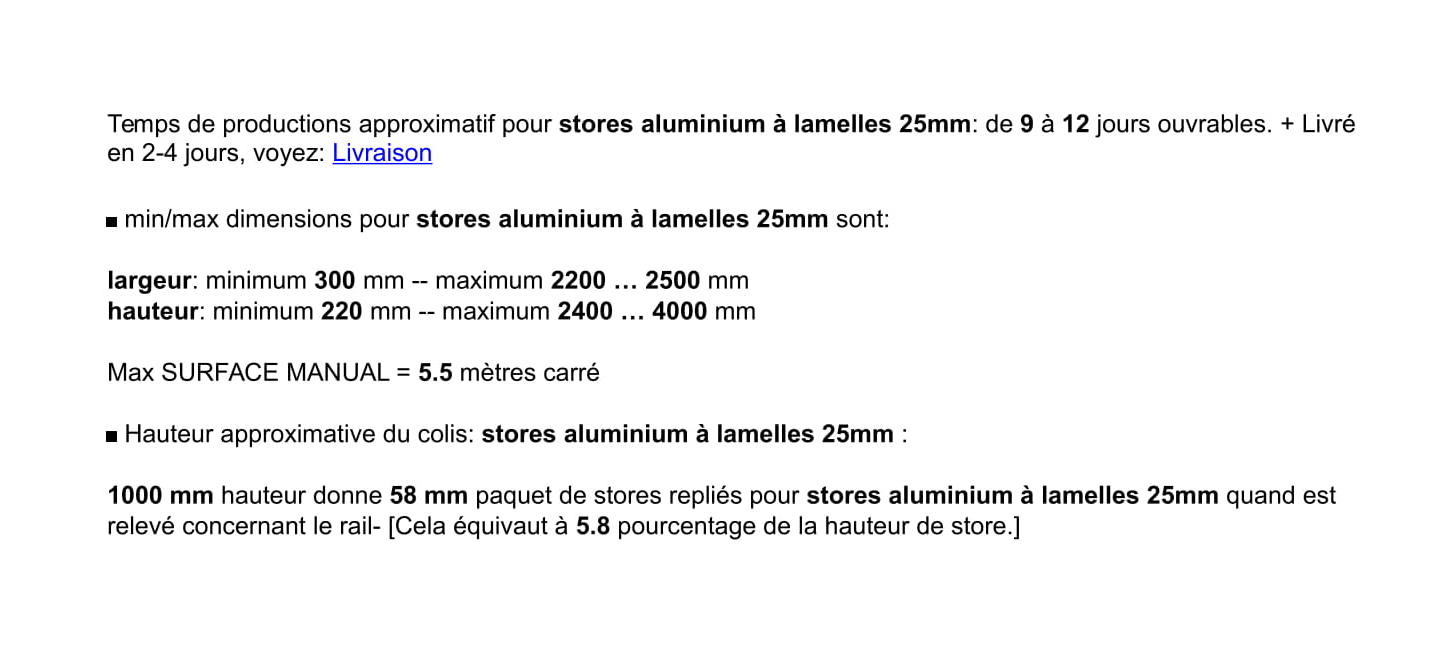 Temps de productions approximatif pour stores aluminium à lamelles 25mm: de 9 à 12 jours ouvrables. + Livré en 2-4 jours, voyez: Livraison

■ min/max dimensions pour stores aluminium à lamelles 25mm sont:

largeur: minimum 300 mm -- maximum 2200 … 2500 mm
hauteur: minimum 220 mm -- maximum 2400 … 4000 mm

Max SURFACE MANUAL = 5.5 mètres carré

■ Hauteur approximative du colis: stores aluminium à lamelles 25mm :

1000 mm hauteur donne 58 mm paquet de stores repliés pour stores aluminium à lamelles 25mm quand est relevé concernant le rail- [Cela équivaut à 5.8 pourcentage de la hauteur de store.]